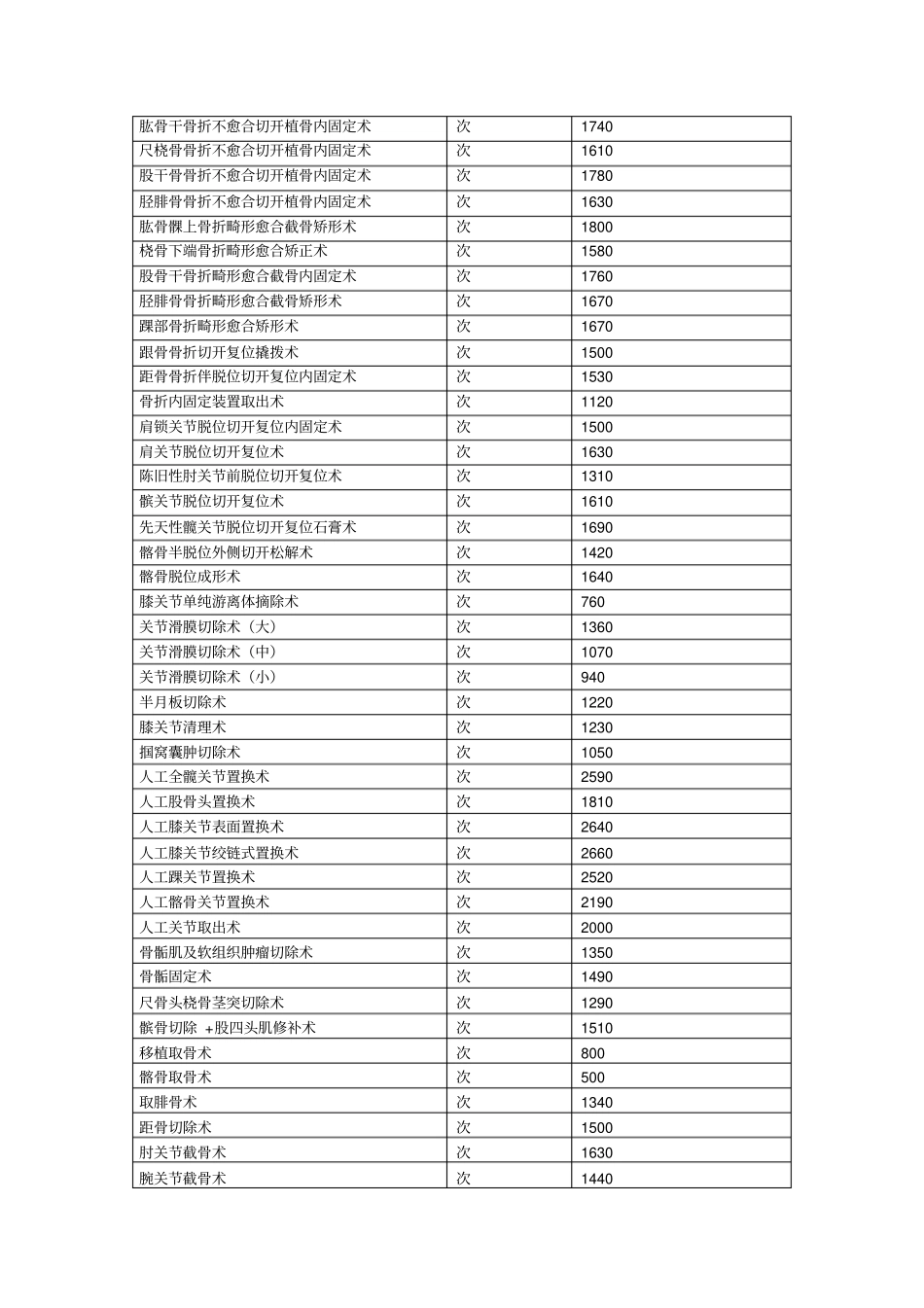 | | | |
|---|---|---|
| 肱骨干骨折不愈合切开植骨内固定术 | 次 | 1740 |
| 尺桡骨骨折不愈合切开植骨内固定术 | 次 | 1610 |
| 股干骨骨折不愈合切开植骨内固定术 | 次 | 1780 |
| 胫腓骨骨折不愈合切开植骨内固定术 | 次 | 1630 |
| 肱骨髁上骨折畸形愈合截骨矫形术 | 次 | 1800 |
| 桡骨下端骨折畸形愈合矫正术 | 次 | 1580 |
| 股骨干骨折畸形愈合截骨内固定术 | 次 | 1760 |
| 胫腓骨骨折畸形愈合截骨矫形术 | 次 | 1670 |
| 踝部骨折畸形愈合矫形术 | 次 | 1670 |
| 跟骨骨折切开复位撬拨术 | 次 | 1500 |
| 距骨骨折伴脱位切开复位内固定术 | 次 | 1530 |
| 骨折内固定装置取出术 | 次 | 1120 |
| 肩锁关节脱位切开复位内固定术 | 次 | 1500 |
| 肩关节脱位切开复位术 | 次 | 1630 |
| 陈旧性肘关节前脱位切开复位术 | 次 | 1310 |
| 髌关节脱位切开复位术 | 次 | 1610 |
| 先天性髋关节脱位切开复位石膏术 | 次 | 1690 |
| 髂骨半脱位外侧切开松解术 | 次 | 1420 |
| 髂骨脱位成形术 | 次 | 1640 |
| 膝关节单纯游离体摘除术 | 次 | 760 |
| 关节滑膜切除术（大） | 次 | 1360 |
| 关节滑膜切除术（中） | 次 | 1070 |
| 关节滑膜切除术（小） | 次 | 940 |
| 半月板切除术 | 次 | 1220 |
| 膝关节清理术 | 次 | 1230 |
| 腘窝囊肿切除术 | 次 | 1050 |
| 人工全髋关节置换术 | 次 | 2590 |
| 人工股骨头置换术 | 次 | 1810 |
| 人工膝关节表面置换术 | 次 | 2640 |
| 人工膝关节绞链式置换术 | 次 | 2660 |
| 人工踝关节置换术 | 次 | 2520 |
| 人工髂骨关节置换术 | 次 | 2190 |
| 人工关节取出术 | 次 | 2000 |
| 骨骺肌及软组织肿瘤切除术 | 次 | 1350 |
| 骨骺固定术 | 次 | 1490 |
| 尺骨头桡骨茎突切除术 | 次 | 1290 |
| 髌骨切除 +股四头肌修补术 | 次 | 1510 |
| 移植取骨术 | 次 | 800 |
| 髂骨取骨术 | 次 | 500 |
| 取腓骨术 | 次 | 1340 |
| 距骨切除术 | 次 | 1500 |
| 肘关节截骨术 | 次 | 1630 |
| 腕关节截骨术 | 次 | 1440 |